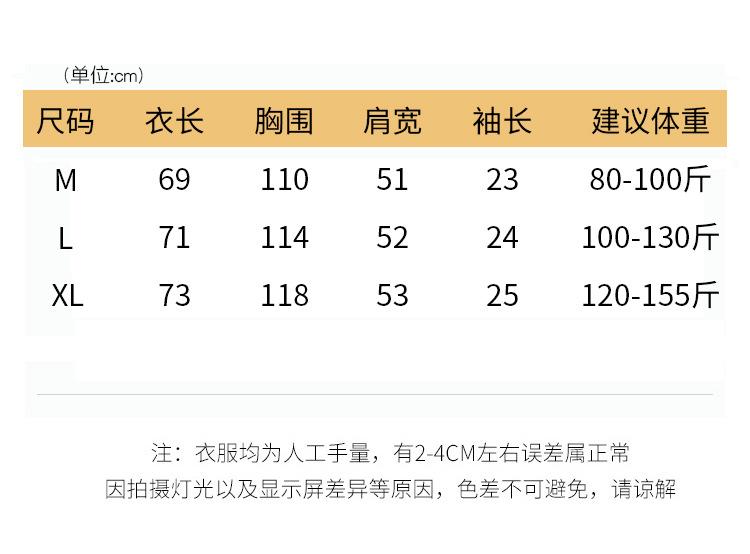 （单位:cm）

| 尺码 | 衣长 | 胸围 | 肩宽 | 袖长 | 建议体重 |
|---|---|---|---|---|---|
| M | 69 | 110 | 51 | 23 | 80-100斤 |
| L | 71 | 114 | 52 | 24 | 100-130斤 |
| XL | 73 | 118 | 53 | 25 | 120-155斤 |

注：衣服均为人工手量，有2-4CM左右误差属正常
因拍摄灯光以及显示屏差异等原因，色差不可避免，请谅解